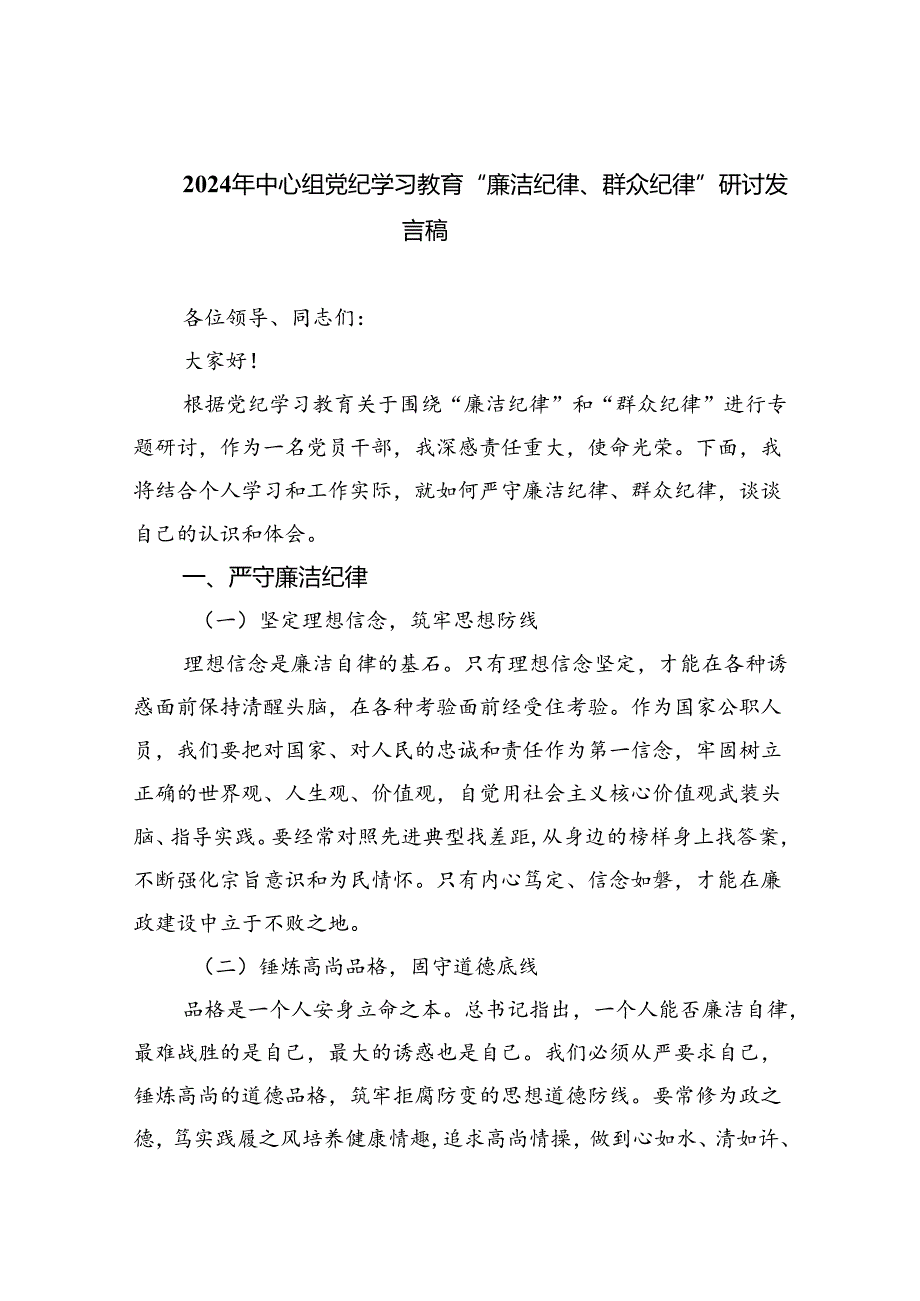 2024年中心组党纪学习教育“廉洁纪律、群众纪律”研讨发言稿

各位领导、同志们：

大家好！

根据党纪学习教育关于围绕“廉洁纪律”和“群众纪律”进行专题研讨，作为一名党员干部，我深感责任重大，使命光荣。下面，我将结合个人学习和工作实际，就如何严守廉洁纪律、群众纪律，谈谈自己的认识和体会。

一、严守廉洁纪律

（一）坚定理想信念，筑牢思想防线

理想信念是廉洁自律的基石。只有理想信念坚定，才能在各种诱惑面前保持清醒头脑，在各种考验面前经受住考验。作为国家公职人员，我们要把对国家、对人民的忠诚和责任作为第一信念，牢固树立正确的世界观、人生观、价值观，自觉用社会主义核心价值观武装头脑、指导实践。要经常对照先进典型找差距，从身边的榜样身上找答案，不断强化宗旨意识和为民情怀。只有内心笃定、信念如磐，才能在廉政建设中立于不败之地。

（二）锤炼高尚品格，固守道德底线

品格是一个人安身立命之本。总书记指出，一个人能否廉洁自律，最难战胜的是自己，最大的诱惑也是自己。我们必须从严要求自己，锤炼高尚的道德品格，筑牢拒腐防变的思想道德防线。要常修为政之德，笃实践履之风培养健康情趣，追求高尚情操，做到心如水、清如许、